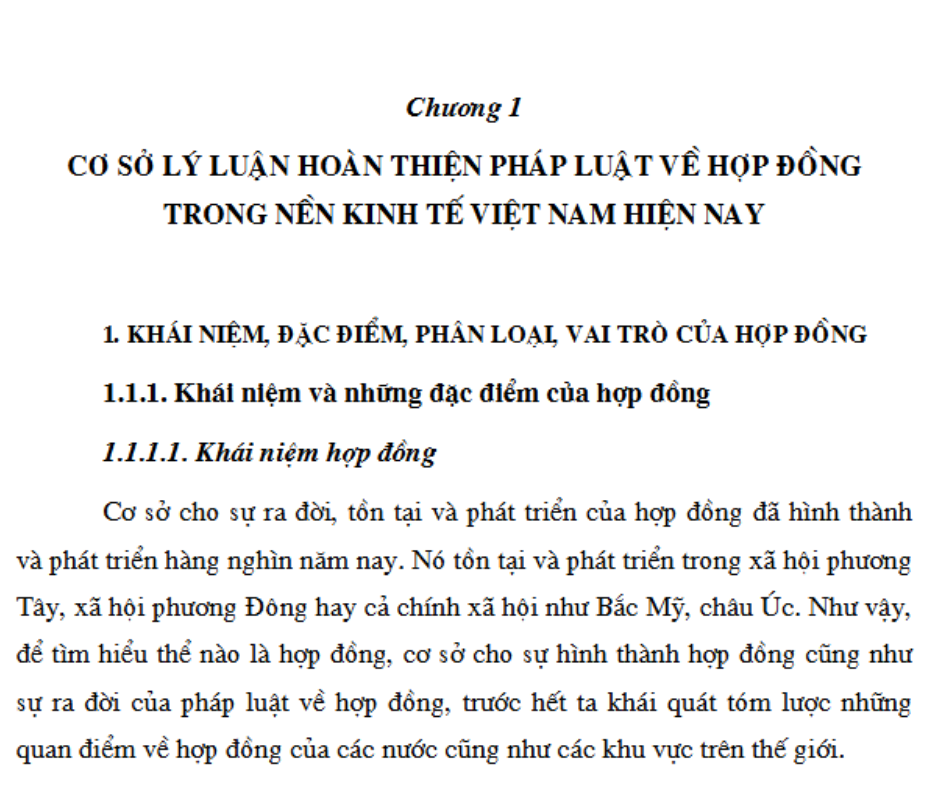 Chương 1

CƠ SỞ LÝ LUẬN HOÀN THIỆN PHÁP LUẬT VỀ HỢP ĐỒNG TRONG NỀN KINH TẾ VIỆT NAM HIỆN NAY

1. KHÁI NIỆM, ĐẶC ĐIỂM, PHÂN LOẠI, VAI TRÒ CỦA HỢP ĐỒNG

1.1.1. Khái niệm và những đặc điểm của hợp đồng

1.1.1.1. Khái niệm hợp đồng

Cơ sở cho sự ra đời, tồn tại và phát triển của hợp đồng đã hình thành và phát triển hàng nghìn năm nay. Nó tồn tại và phát triển trong xã hội phương Tây, xã hội phương Đông hay cả chính xã hội như Bắc Mỹ, châu Úc. Như vậy, để tìm hiểu thế nào là hợp đồng, cơ sở cho sự hình thành hợp đồng cũng như sự ra đời của pháp luật về hợp đồng, trước hết ta khái quát tóm lược những quan điểm về hợp đồng của các nước cũng như các khu vực trên thế giới.